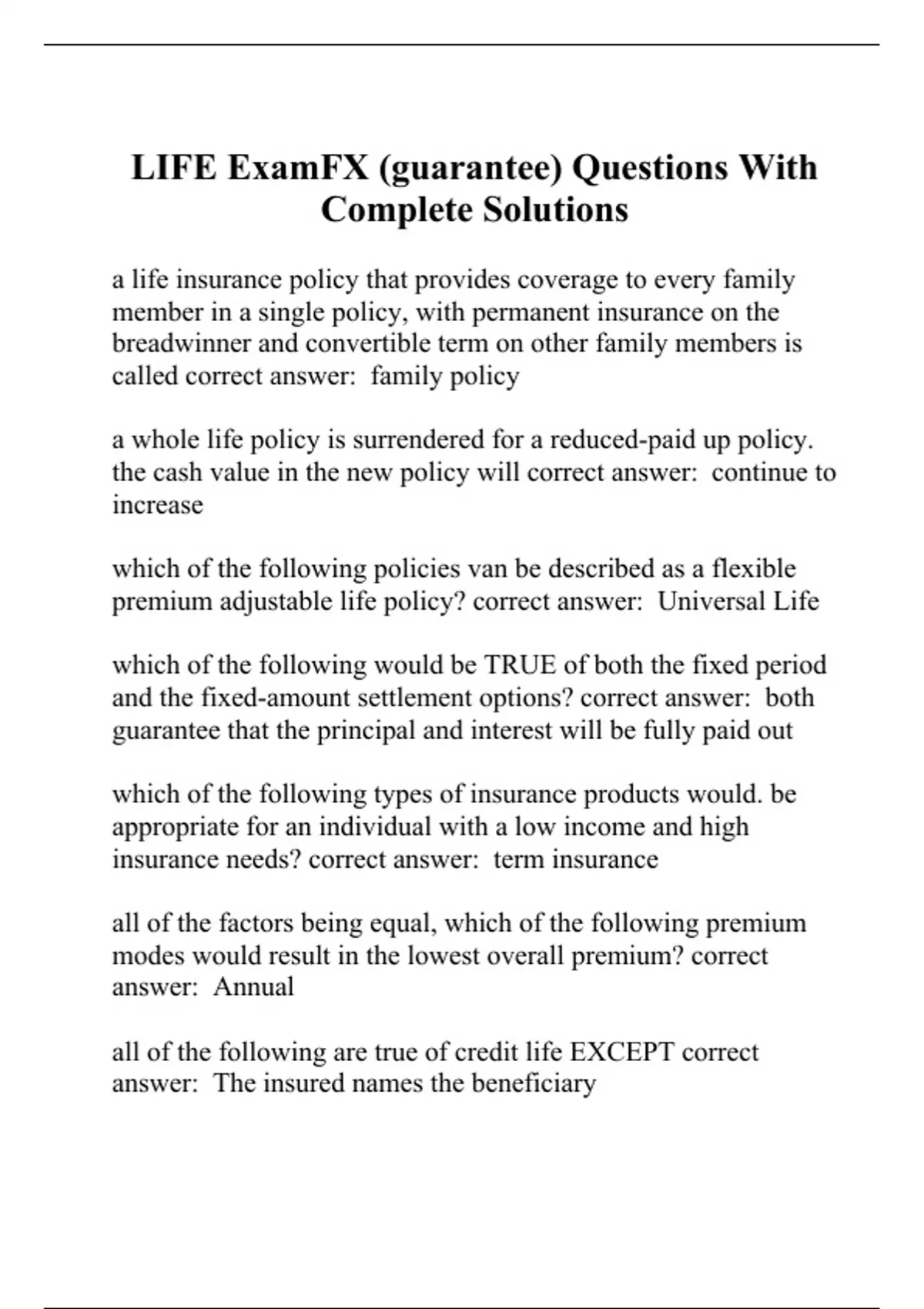 LIFE ExamFX (guarantee) Questions With Complete Solutions

a life insurance policy that provides coverage to every family member in a single policy, with permanent insurance on the breadwinner and convertible term on other family members is called correct answer:  family policy

a whole life policy is surrendered for a reduced-paid up policy. the cash value in the new policy will correct answer:  continue to increase

which of the following policies van be described as a flexible premium adjustable life policy? correct answer:  Universal Life

which of the following would be TRUE of both the fixed period and the fixed-amount settlement options? correct answer:  both guarantee that the principal and interest will be fully paid out

which of the following types of insurance products would. be appropriate for an individual with a low income and high insurance needs? correct answer:  term insurance

all of the factors being equal, which of the following premium modes would result in the lowest overall premium? correct answer:  Annual

all of the following are true of credit life EXCEPT correct answer:  The insured names the beneficiary